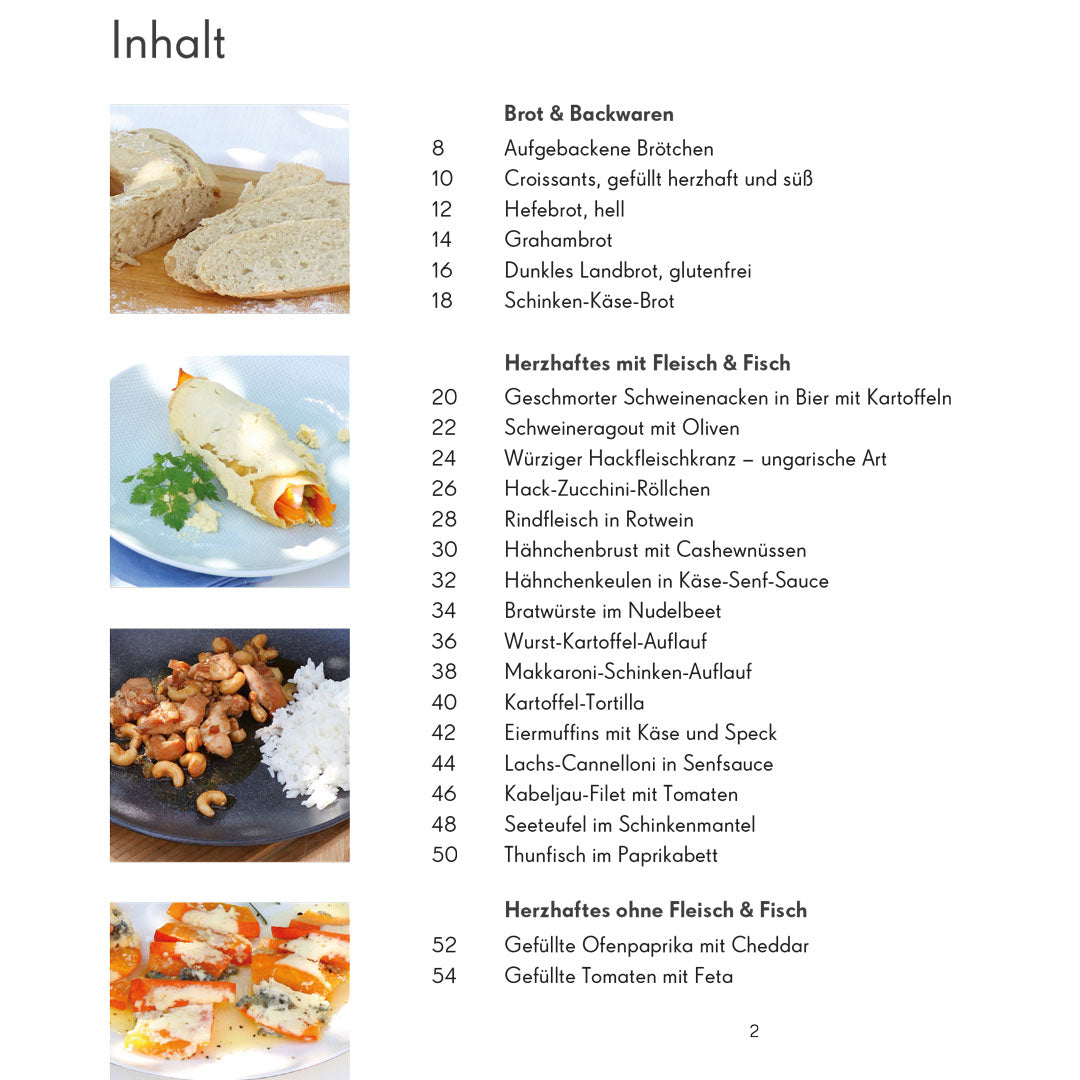 Inhalt

Brot & Backwaren
8 Aufgebackene Brötchen
10 Croissants, gefüllt herzhaft und süß
12 Hefebrot, hell
14 Grahambrot
16 Dunkles Landbrot, glutenfrei
18 Schinken-Käse-Brot

Herzhaftes mit Fleisch & Fisch
20 Geschmorter Schweinenacken in Bier mit Kartoffeln
22 Schweineragout mit Oliven
24 Würziger Hackfleischkranz – ungarische Art
26 Hack-Zucchini-Röllchen
28 Rindfleisch in Rotwein
30 Hähnchenbrust mit Cashewnüssen
32 Hähnchenkeulen in Käse-Senf-Sauce
34 Bratwürste im Nudelbeet
36 Wurst-Kartoffel-Auflauf
38 Makkaroni-Schinken-Auflauf
40 Kartoffel-Tortilla
42 Eiermuffins mit Käse und Speck
44 Lachs-Cannelloni in Senfsauce
46 Kabeljau-Filet mit Tomaten
48 Seeteufel im Schinkenmantel
50 Thunfisch im Paprikabett

Herzhaftes ohne Fleisch & Fisch
52 Gefüllte Ofenpaprika mit Cheddar
54 Gefüllte Tomaten mit Feta

2